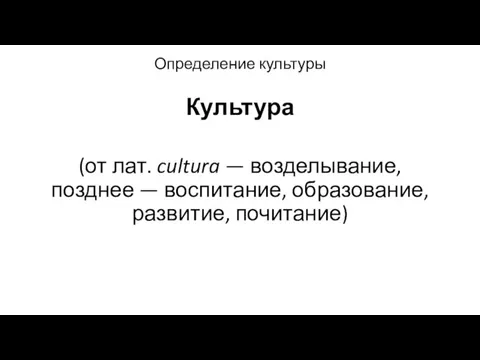 Определение культуры

Культура

(от лат. cultura — возделывание, позднее — воспитание, образование, развитие, почитание)